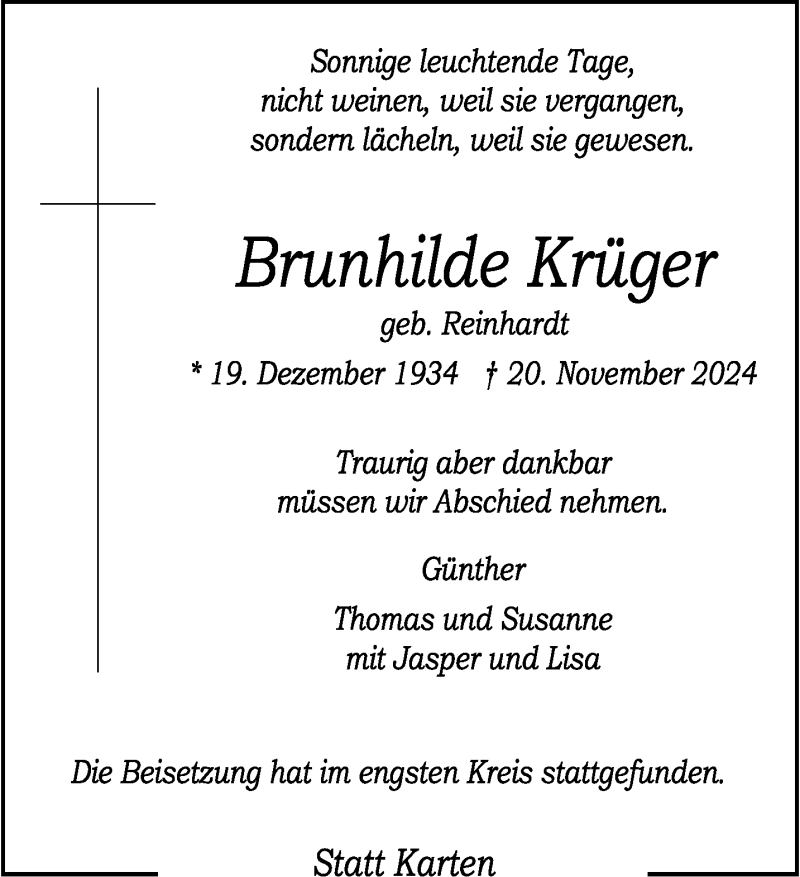 Sonnige leuchtende Tage,
nicht weinen, weil sie vergangen,
sondern lächeln, weil sie gewesen.

Brunhilde Krüger
geb. Reinhardt
* 19. Dezember 1934 † 20. November 2024

Traurig aber dankbar
müssen wir Abschied nehmen.

Günther

Thomas und Susanne
mit Jasper und Lisa

Die Beisetzung hat im engsten Kreis stattgefunden.

Statt Karten